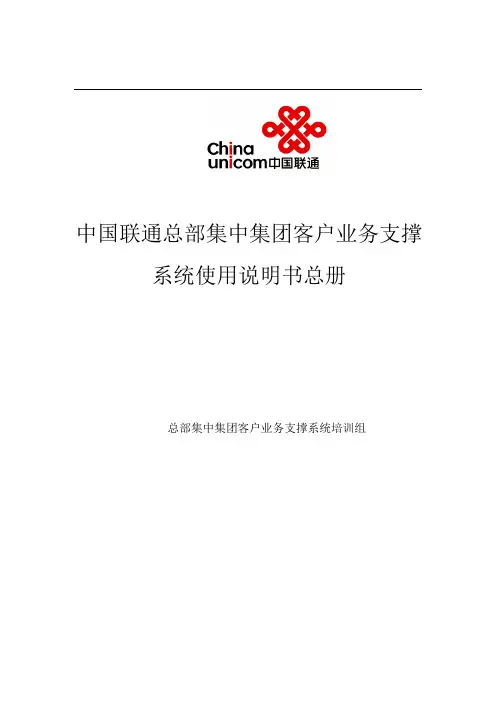 China
unicom中国联通

中国联通总部集中集团客户业务支撑系统使用说明书总册

总部集中集团客户业务支撑系统培训组